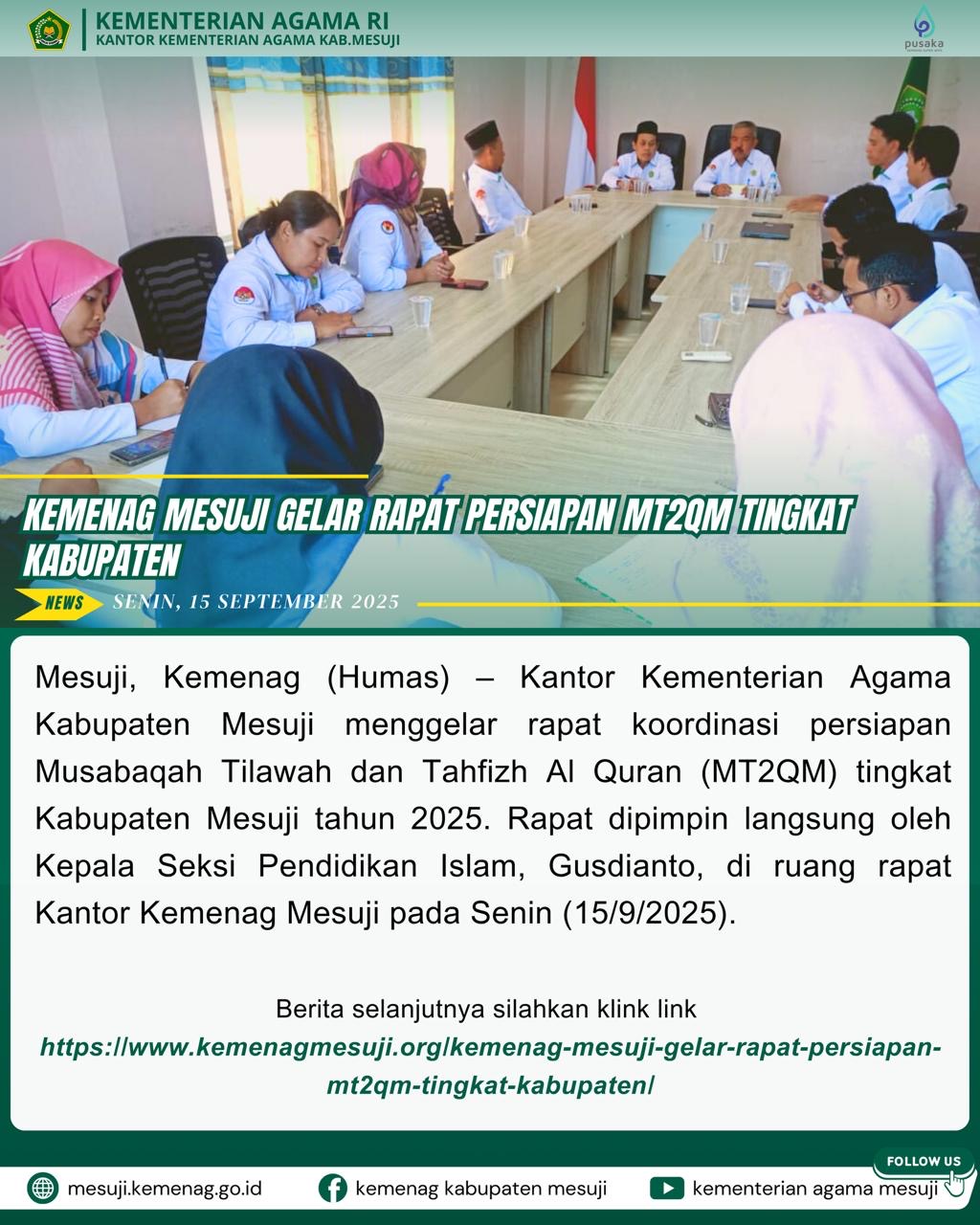 KEMENTERIAN AGAMA RI
KANTOR KEMENTERIAN AGAMA KAB.MESUJI

pusaka

KEMENAG MESUJI GELAR RAPAT PERSIAPAN MT2QM TINGKAT KABUPATEN

NEWS SENIN, 15 SEPTEMBER 2025

Mesuji, Kemenag (Humas) – Kantor Kementerian Agama Kabupaten Mesuji menggelar rapat koordinasi persiapan Musabaqah Tilawah dan Tahfizh Al Quran (MT2QM) tingkat Kabupaten Mesuji tahun 2025. Rapat dipimpin langsung oleh Kepala Seksi Pendidikan Islam, Gusdianto, di ruang rapat Kantor Kemenag Mesuji pada Senin (15/9/2025).

Berita selanjutnya silahkan klink link
https://www.kemenagmesuji.org/kemenag-mesuji-gelar-rapat-persiapan-mt2qm-tingkat-kabupaten/

FOLLOW US

mesuji.kemenag.go.id kemenag kabupaten mesuji kementerian agama mesuji